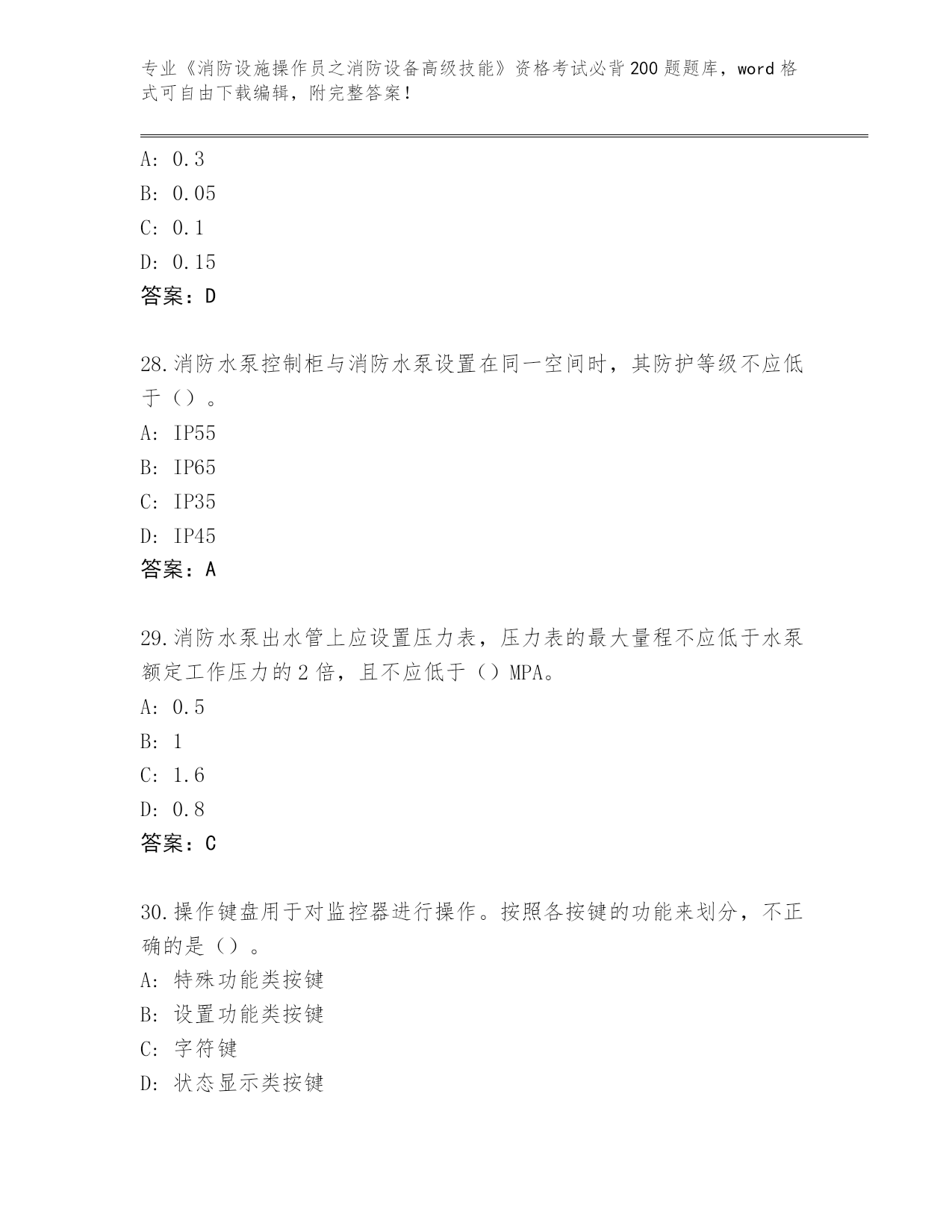 专业《消防设施操作员之消防设备高级技能》资格考试必背200题题库，word格式可自由下载编辑，附完整答案！

A: 0.3
B: 0.05
C: 0.1
D: 0.15
答案：D

28.消防水泵控制柜与消防水泵设置在同一空间时，其防护等级不应低于（）。
A: IP55
B: IP65
C: IP35
D: IP45
答案：A

29.消防水泵出水管上应设置压力表，压力表的最大量程不应低于水泵额定工作压力的2倍，且不应低于（）MPA。
A: 0.5
B: 1
C: 1.6
D: 0.8
答案：C

30.操作键盘用于对监控器进行操作。按照各按键的功能来划分，不正确的是（）。
A: 特殊功能类按键
B: 设置功能类按键
C: 字符键
D: 状态显示类按键